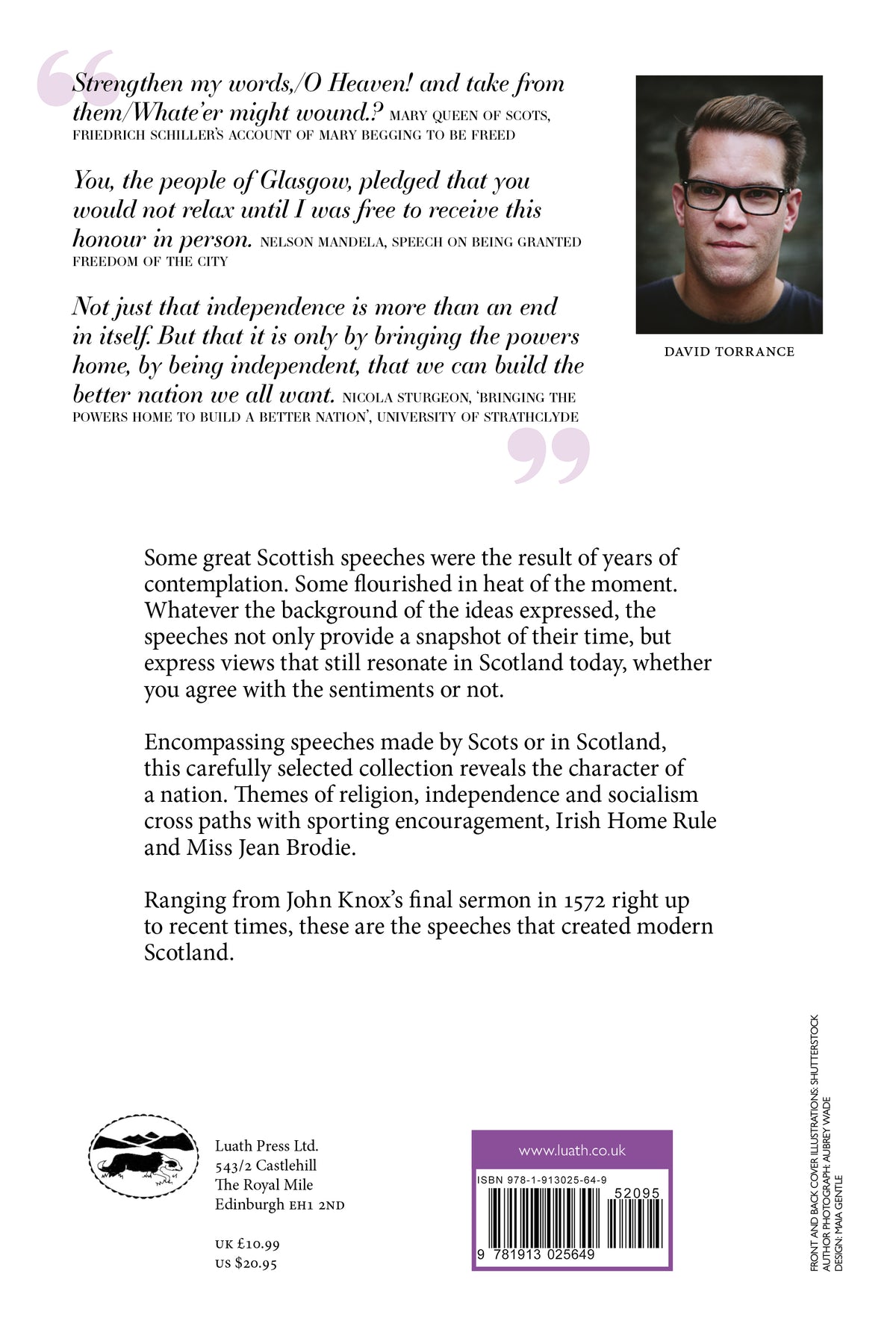 Strengthen my words,/O Heaven! and take from them/Whate'er might wound.? MARY QUEEN OF SCOTS, FRIEDRICH SCHILLER'S ACCOUNT OF MARY BEGGING TO BE FREED

You, the people of Glasgow, pledged that you would not relax until I was free to receive this honour in person. NELSON MANDELA, SPEECH ON BEING GRANTED FREEDOM OF THE CITY

Not just that independence is more than an end in itself. But that it is only by bringing the powers home, by being independent, that we can build the better nation we all want. NICOLA STURGEON, 'BRINGING THE POWERS HOME TO BUILD A BETTER NATION', UNIVERSITY OF STRATHCLYDE

DAVID TORRANCE

Some great Scottish speeches were the result of years of contemplation. Some flourished in heat of the moment. Whatever the background of the ideas expressed, the speeches not only provide a snapshot of their time, but express views that still resonate in Scotland today, whether you agree with the sentiments or not.

Encompassing speeches made by Scots or in Scotland, this carefully selected collection reveals the character of a nation. Themes of religion, independence and socialism cross paths with sporting encouragement, Irish Home Rule and Miss Jean Brodie.

Ranging from John Knox's final sermon in 1572 right up to recent times, these are the speeches that created modern Scotland.

Luath Press Ltd.
543/2 Castlehill
The Royal Mile
Edinburgh EH1 2ND

UK £10.99
US $20.95

www.luath.co.uk
ISBN 978-1-913025-64-9
52095
9 781913 025649

FRONT AND BACK COVER ILLUSTRATIONS: SHUTTERSTOCK
AUTHOR PHOTOGRAPH: AUBREY WADE
DESIGN: MAIA GENTLE